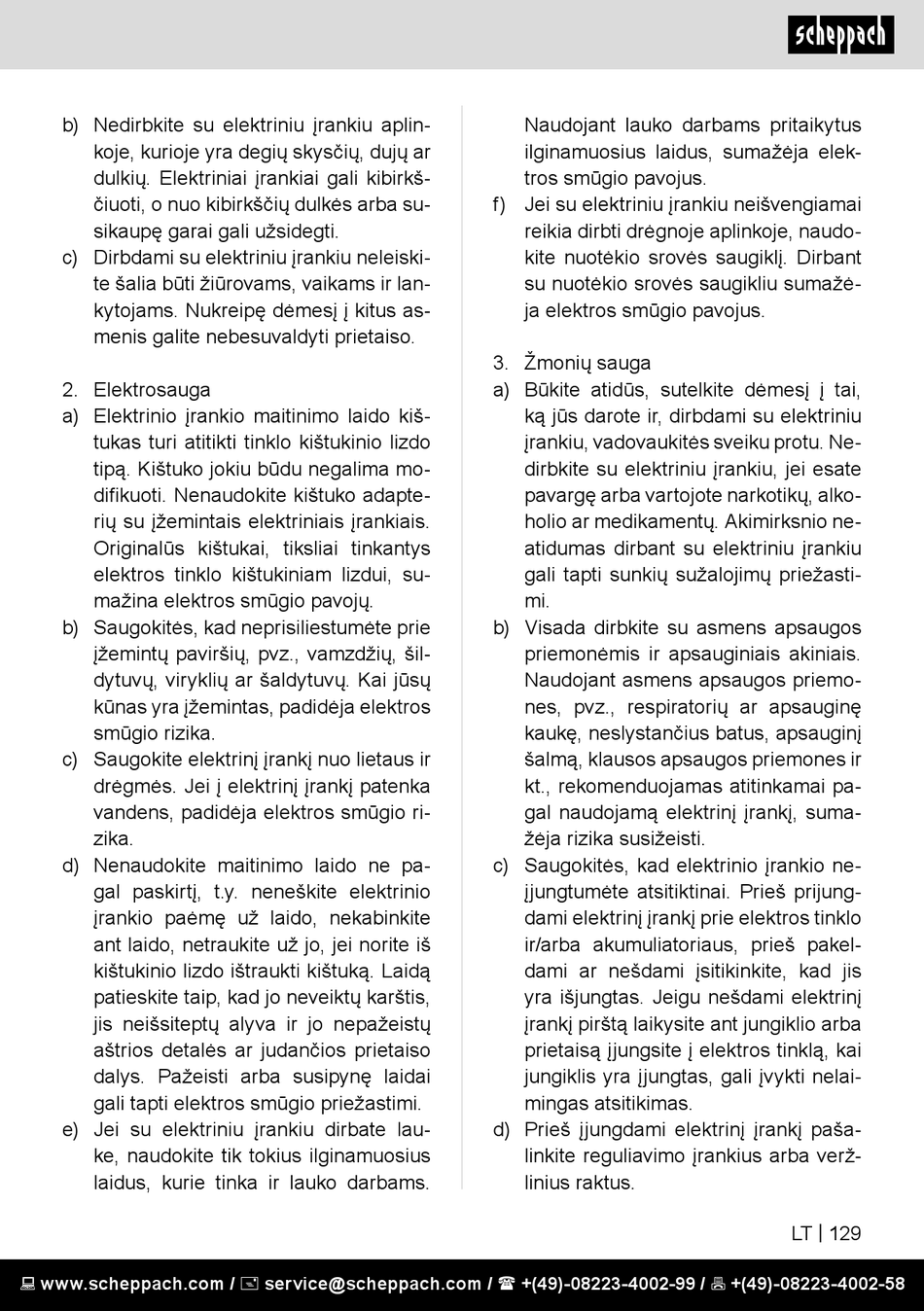 scheppach

b) Nedirbkite su elektriniu įrankiu aplinkoje, kurioje yra degių skysčių, dujų ar dulkių. Elektriniai įrankiai gali kibirkščiuoti, o nuo kibirkščių dulkės arba susikaupę garai gali užsidegti.
c) Dirbdami su elektriniu įrankiu neleiskite šalia būti žiūrovams, vaikams ir lankytojams. Nukreipę dėmesį į kitus asmenis galite nebesuvaldyti prietaiso.

2. Elektrosauga
a) Elektrinio įrankio maitinimo laido kištukas turi atitikti tinklo kištukinio lizdo tipą. Kištuko jokiu būdu negalima modifikuoti. Nenaudokite kištuko adapterių su įžemintais elektriniais įrankiais. Originalūs kištukai, tiksliai tinkantys elektros tinklo kištukiniam lizdui, sumažina elektros smūgio pavojų.
b) Saugokitės, kad neprisiliestumėte prie įžemintų paviršių, pvz., vamzdžių, šildytuvų, viryklių ar šaldytuvų. Kai jūsų kūnas yra įžemintas, padidėja elektros smūgio rizika.
c) Saugokite elektrinį įrankį nuo lietaus ir drėgmės. Jei į elektrinį įrankį patenka vandens, padidėja elektros smūgio rizika.
d) Nenaudokite maitinimo laido ne pagal paskirtį, t.y. neneškite elektrinio įrankio paėmę už laido, nekabinkite ant laido, netraukite už jo, jei norite iš kištukinio lizdo ištraukti kištuką. Laidą patieskite taip, kad jo neveiktų karštis, jis neišsiteptų alyva ir jo nepažeistų aštrios detalės ar judančios prietaiso dalys. Pažeisti arba susipynę laidai gali tapti elektros smūgio priežastimi.
e) Jei su elektriniu įrankiu dirbate lauke, naudokite tik tokius ilginamuosius laidus, kurie tinka ir lauko darbams. Naudojant lauko darbams pritaikytus ilginamuosius laidus, sumažėja elektros smūgio pavojus.
f) Jei su elektriniu įrankiu neišvengiamai reikia dirbti drėgnoje aplinkoje, naudokite nuotėkio srovės saugiklį. Dirbant su nuotėkio srovės saugikliu sumažėja elektros smūgio pavojus.

3. Žmonių sauga
a) Būkite atidūs, sutelkite dėmesį į tai, ką jūs darote ir, dirbdami su elektriniu įrankiu, vadovaukitės sveiku protu. Nedirbkite su elektriniu įrankiu, jei esate pavargę arba vartojote narkotikų, alkoholio ar medikamentų. Akimirksnio neatidumas dirbant su elektriniu įrankiu gali tapti sunkių sužalojimų priežastimi.
b) Visada dirbkite su asmens apsaugos priemonėmis ir apsauginiais akiniais. Naudojant asmens apsaugos priemones, pvz., respiratorių ar apsauginę kaukę, neslystančius batus, apsauginį šalmą, klausos apsaugos priemones ir kt., rekomenduojamas atitinkamai pagal naudojamą elektrinį įrankį, sumažėja rizika susižeisti.
c) Saugokitės, kad elektrinio įrankio neįjungtumėte atsitiktinai. Prieš prijungdami elektrinį įrankį prie elektros tinklo ir/arba akumuliatoriaus, prieš pakeldami ar nešdami įsitikinkite, kad jis yra išjungtas. Jeigu nešdami elektrinį įrankį pirštą laikysite ant jungiklio arba prietaisą įjungsite į elektros tinklą, kai jungiklis yra įjungtas, gali įvykti nelaimingas atsitikimas.
d) Prieš įjungdami elektrinį įrankį pašalinkite reguliavimo įrankius arba veržlinius raktus.

LT | 129

www.scheppach.com / service@scheppach.com / +(49)-08223-4002-99 / +(49)-08223-4002-58